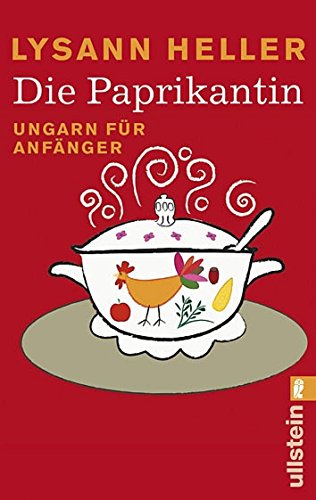 LYSANN HELLER
Die Paprikantin
UNGARN FÜR ANFÄNGER

ullstein